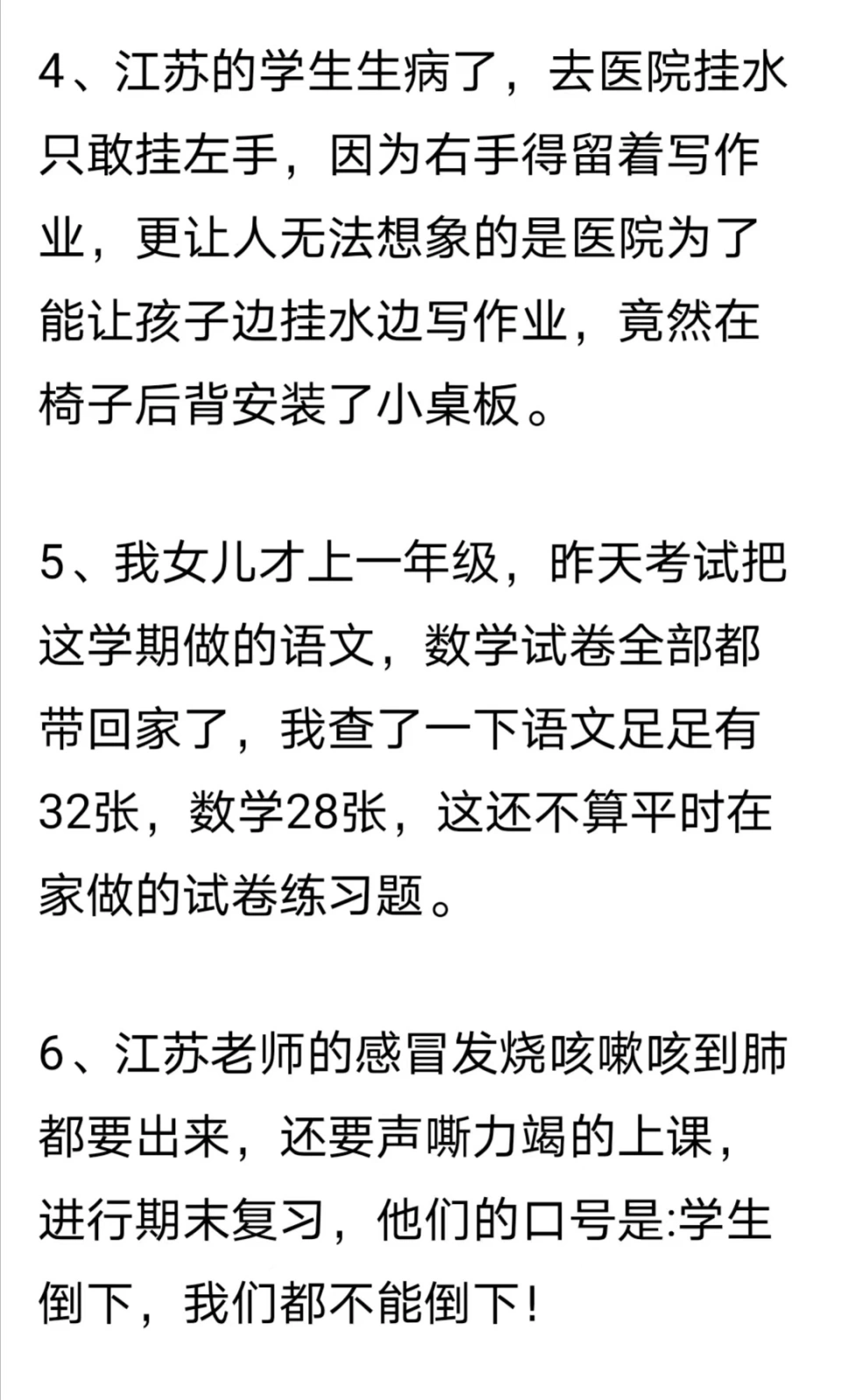 4、江苏的学生生病了，去医院挂水只敢挂左手，因为右手得留着写作业，更让人无法想象的是医院为了能让孩子边挂水边写作业，竟然在椅子后背安装了小桌板。

5、我女儿才上一年级，昨天考试把这学期做的语文，数学试卷全部都带回家了，我查了一下语文足足有32张，数学28张，这还不算平时在家做的试卷练习题。

6、江苏老师的感冒发烧咳嗽咳到肺都要出来，还要声嘶力竭的上课，进行期末复习，他们的口号是:学生倒下，我们都不能倒下！